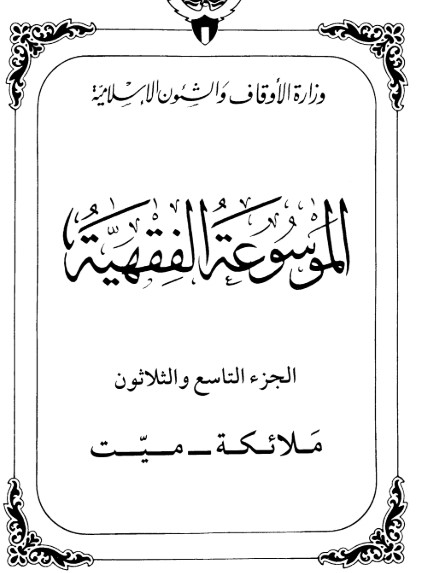 وزارة الأوقاف والشئون الإسلامية

الموسوعة الفقهية

الجزء التاسع والثلاثون

مَلائكة ـ ميّت